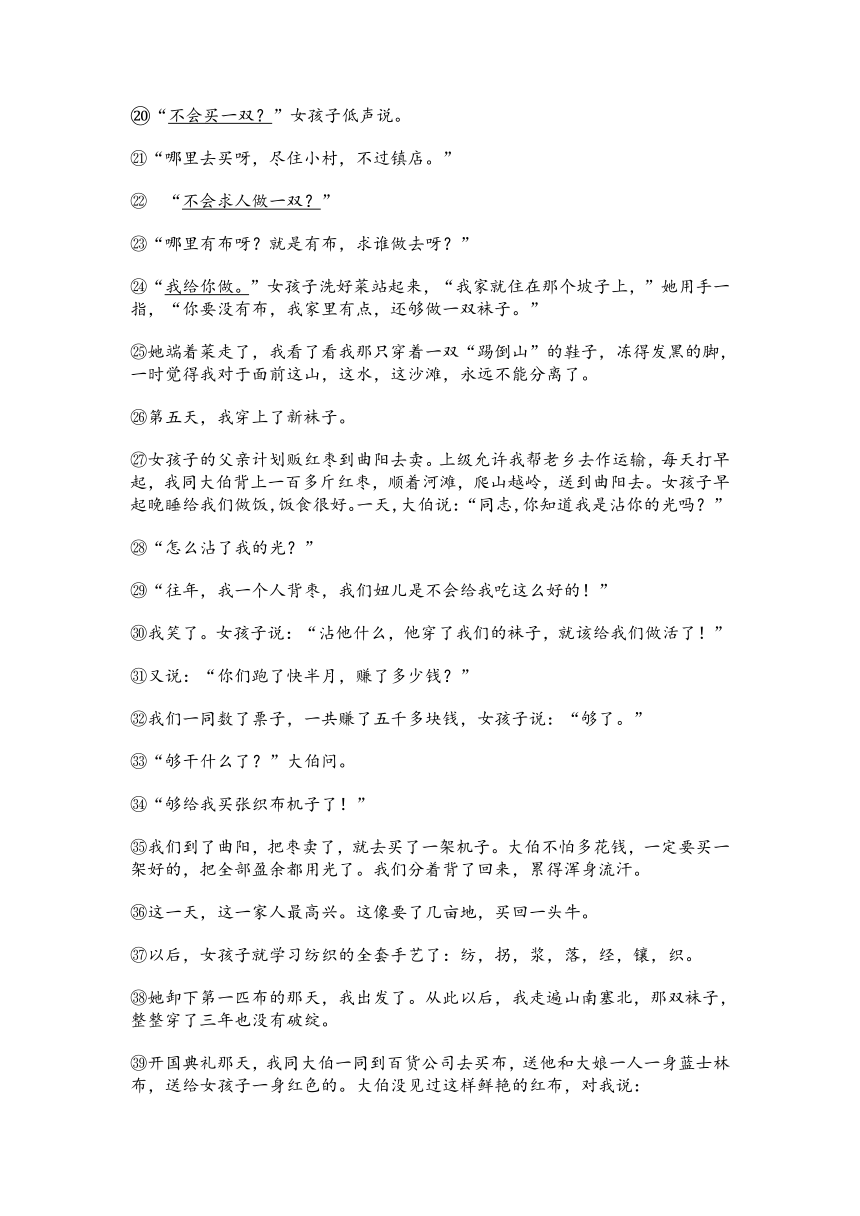 ⑳“不会买一双？”女孩子低声说。

㉑“哪里去买呀，尽住小村，不过镇店。”

㉒ “不会求人做一双？”

㉓“哪里有布呀？就是有布，求谁做去呀？”

㉔“我给你做。”女孩子洗好菜站起来，“我家就住在那个坡子上，”她用手一指，“你要没有布，我家里有点，还够做一双袜子。”

㉕她端着菜走了，我看了看我那只穿着一双“踢倒山”的鞋子，冻得发黑的脚，一时觉得我对于面前这山，这水，这沙滩，永远不能分离了。

㉖第五天，我穿上了新袜子。

㉗女孩子的父亲计划贩红枣到曲阳去卖。上级允许我帮老乡去作运输，每天打早起，我同大伯背上一百多斤红枣，顺着河滩，爬山越岭，送到曲阳去。女孩子早起晚睡给我们做饭，饭食很好。一天，大伯说：“同志，你知道我是沾你的光吗？”

㉘“怎么沾了我的光？”

㉙“往年，我一个人背枣，我们妞儿是不会给我吃这么好的！”

㉚我笑了。女孩子说：“沾他什么，他穿了我们的袜子，就该给我们做活了！”

㉛又说：“你们跑了快半月，赚了多少钱？”

㉜我们一同数了票子，一共赚了五千多块钱，女孩子说：“够了。”

㉝“够干什么了？”大伯问。

㉞“够给我买张织布机子了！”

㉟我们到了曲阳，把枣卖了，就去买了一架机子。大伯不怕多花钱，一定要买一架好的，把全部盈余都用光了。我们分着背了回来，累得浑身流汗。

㊱这一天，这一家人最高兴。这像要了几亩地，买回一头牛。

㊲以后，女孩子就学习纺织的全套手艺了：纺，拐，浆，落，经，镶，织。

㊳她卸下第一匹布的那天，我出发了。从此以后，我走遍山南塞北，那双袜子，整整穿了三年也没有破绽。

㊴开国典礼那天，我同大伯一同到百货公司去买布，送他和大娘一人一身蓝士林布，送给女孩子一身红色的。大伯没见过这样鲜艳的红布，对我说：